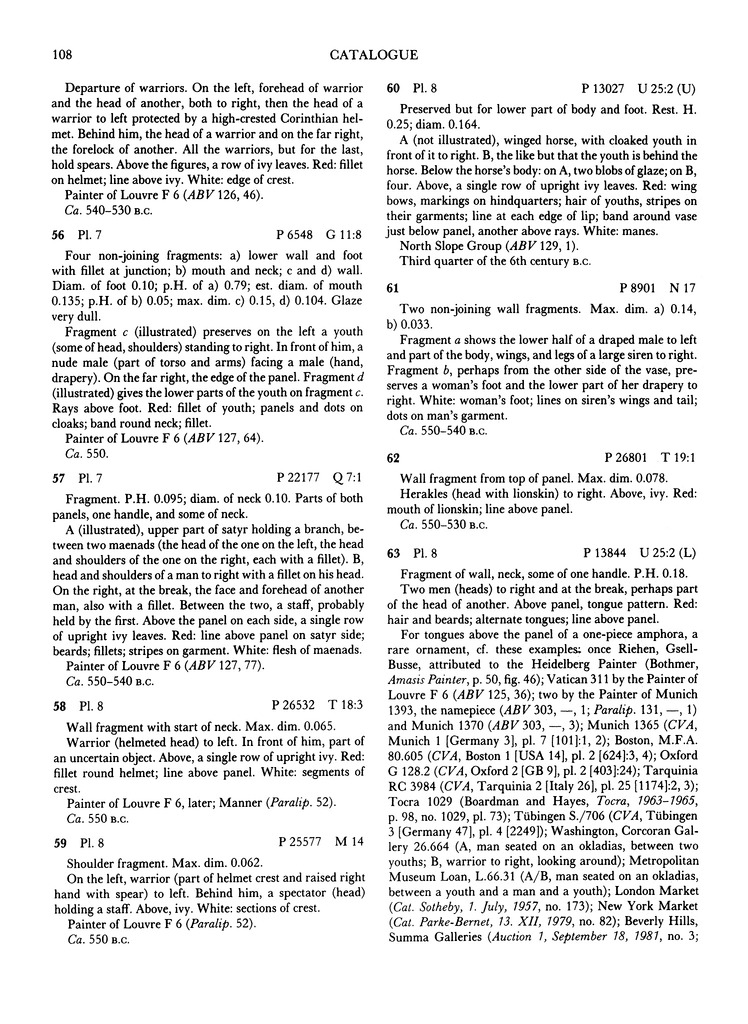 108 CATALOGUE

Departure of warriors. On the left, forehead of warrior and the head of another, both to right, then the head of a warrior to left protected by a high-crested Corinthian helmet. Behind him, the head of a warrior and on the far right, the forelock of another. All the warriors, but for the last, hold spears. Above the figures, a row of ivy leaves. Red: fillet on helmet; line above ivy. White: edge of crest.

Painter of Louvre F 6 (ABV 126, 46).

Ca. 540–530 B.C.

56 Pl. 7 P 6548 G 11:8

Four non-joining fragments: a) lower wall and foot with fillet at junction; b) mouth and neck; c and d) wall. Diam. of foot 0.10; p.H. of a) 0.79; est. diam. of mouth 0.135; p.H. of b) 0.05; max. dim. c) 0.15, d) 0.104. Glaze very dull.

Fragment c (illustrated) preserves on the left a youth (some of head, shoulders) standing to right. In front of him, a nude male (part of torso and arms) facing a male (hand, drapery). On the far right, the edge of the panel. Fragment d (illustrated) gives the lower parts of the youth on fragment c. Rays above foot. Red: fillet of youth; panels and dots on cloaks; band round neck; fillet.

Painter of Louvre F 6 (ABV 127, 64).

Ca. 550.

57 Pl. 7 P 22177 Q 7:1

Fragment. P.H. 0.095; diam. of neck 0.10. Parts of both panels, one handle, and some of neck.

A (illustrated), upper part of satyr holding a branch, between two maenads (the head of the one on the left, the head and shoulders of the one on the right, each with a fillet). B, head and shoulders of a man to right with a fillet on his head. On the right, at the break, the face and forehead of another man, also with a fillet. Between the two, a staff, probably held by the first. Above the panel on each side, a single row of upright ivy leaves. Red: line above panel on satyr side; beards; fillets; stripes on garment. White: flesh of maenads.

Painter of Louvre F 6 (ABV 127, 77).

Ca. 550–540 B.C.

58 Pl. 8 P 26532 T 18:3

Wall fragment with start of neck. Max. dim. 0.065.

Warrior (helmeted head) to left. In front of him, part of an uncertain object. Above, a single row of upright ivy. Red: fillet round helmet; line above panel. White: segments of crest.

Painter of Louvre F 6, later; Manner (Paralip. 52).

Ca. 550 B.C.

59 Pl. 8 P 25577 M 14

Shoulder fragment. Max. dim. 0.062.

On the left, warrior (part of helmet crest and raised right hand with spear) to left. Behind him, a spectator (head) holding a staff. Above, ivy. White: sections of crest.

Painter of Louvre F 6 (Paralip. 52).

Ca. 550 B.C.

60 Pl. 8 P 13027 U 25:2 (U)

Preserved but for lower part of body and foot. Rest. H. 0.25; diam. 0.164.

A (not illustrated), winged horse, with cloaked youth in front of it to right. B, the like but that the youth is behind the horse. Below the horse's body: on A, two blobs of glaze; on B, four. Above, a single row of upright ivy leaves. Red: wing bows, markings on hindquarters; hair of youths, stripes on their garments; line at each edge of lip; band around vase just below panel, another above rays. White: manes.

North Slope Group (ABV 129, 1).

Third quarter of the 6th century B.C.

61 P 8901 N 17

Two non-joining wall fragments. Max. dim. a) 0.14, b) 0.033.

Fragment a shows the lower half of a draped male to left and part of the body, wings, and legs of a large siren to right. Fragment b, perhaps from the other side of the vase, preserves a woman's foot and the lower part of her drapery to right. White: woman's foot; lines on siren's wings and tail; dots on man's garment.

Ca. 550–540 B.C.

62 P 26801 T 19:1

Wall fragment from top of panel. Max. dim. 0.078.

Herakles (head with lionskin) to right. Above, ivy. Red: mouth of lionskin; line above panel.

Ca. 550–530 B.C.

63 Pl. 8 P 13844 U 25:2 (L)

Fragment of wall, neck, some of one handle. P.H. 0.18.

Two men (heads) to right and at the break, perhaps part of the head of another. Above panel, tongue pattern. Red: hair and beards; alternate tongues; line above panel.

For tongues above the panel of a one-piece amphora, a rare ornament, cf. these examples: once Riehen, Gsell-Busse, attributed to the Heidelberg Painter (Bothmer, Amasis Painter, p. 50, fig. 46); Vatican 311 by the Painter of Louvre F 6 (ABV 125, 36); two by the Painter of Munich 1393, the namepiece (ABV 303, —, 1; Paralip. 131, —, 1) and Munich 1370 (ABV 303, —, 3); Munich 1365 (CVA, Munich 1 [Germany 3], pl. 7 [101]:1, 2); Boston, M.F.A. 80.605 (CVA, Boston 1 [USA 14], pl. 2 [624]:3, 4); Oxford G 128.2 (CVA, Oxford 2 [GB 9], pl. 2 [403]:24); Tarquinia RC 3984 (CVA, Tarquinia 2 [Italy 26], pl. 25 [1174]:2, 3); Tocra 1029 (Boardman and Hayes, Tocra, 1963–1965, p. 98, no. 1029, pl. 73); Tübingen S./706 (CVA, Tübingen 3 [Germany 47], pl. 4 [2249]); Washington, Corcoran Gallery 26.664 (A, man seated on an okladias, between two youths; B, warrior to right, looking around); Metropolitan Museum Loan, L.66.31 (A/B, man seated on an okladias, between a youth and a man and a youth); London Market (Cat. Sotheby, 1. July, 1957, no. 173); New York Market (Cat. Parke-Bernet, 13. XII, 1979, no. 82); Beverly Hills, Summa Galleries (Auction 1, September 18, 1981, no. 3;